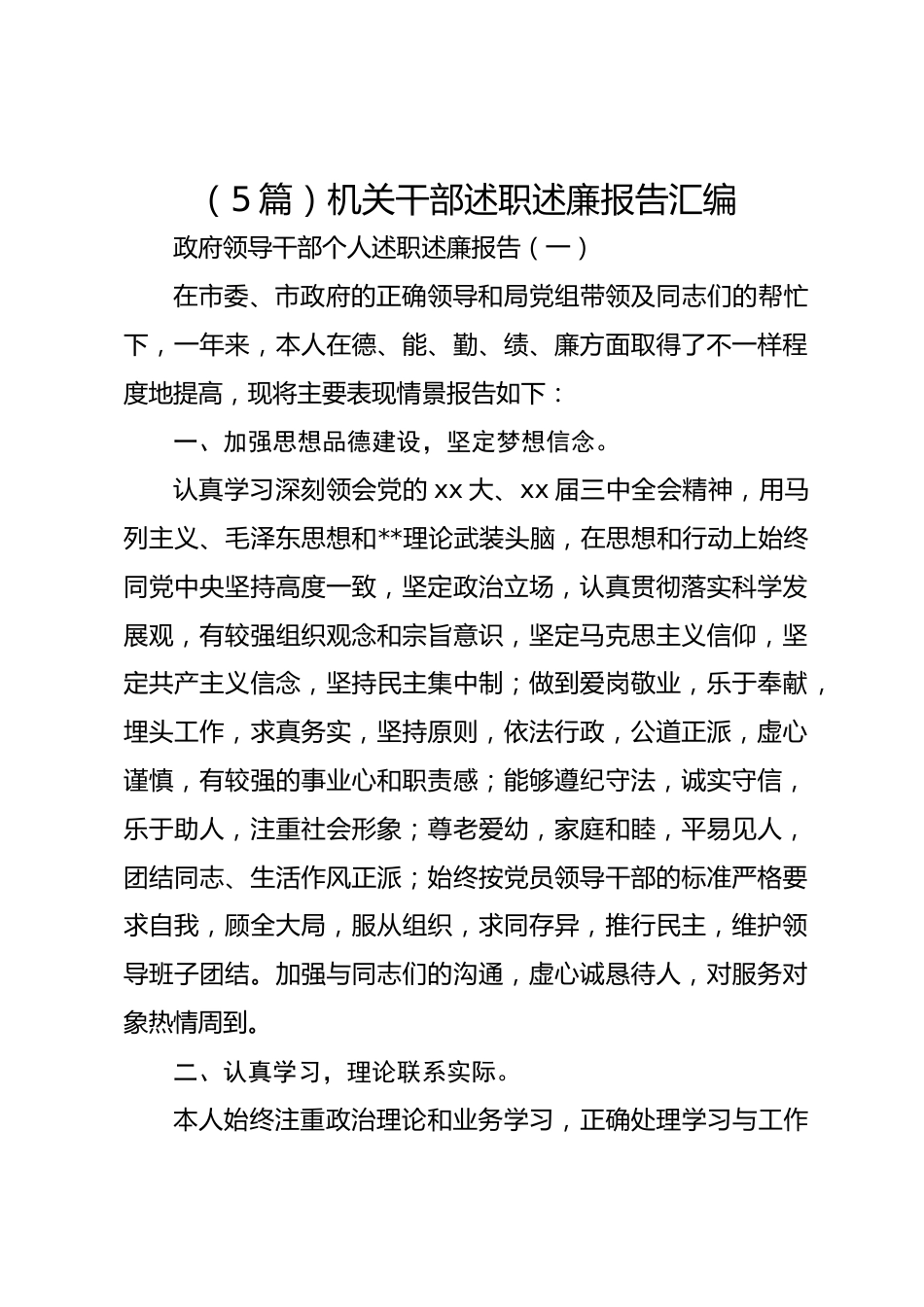 （5篇）机关干部述职述廉报告汇编

政府领导干部个人述职述廉报告（一）

在市委、市政府的正确领导和局党组带领及同志们的帮忙下，一年来，本人在德、能、勤、绩、廉方面取得了不一样程度地提高，现将主要表现情景报告如下：

一、加强思想品德建设，坚定梦想信念。

认真学习深刻领会党的xx大、xx届三中全会精神，用马列主义、毛泽东思想和**理论武装头脑，在思想和行动上始终同党中央坚持高度一致，坚定政治立场，认真贯彻落实科学发展观，有较强组织观念和宗旨意识，坚定马克思主义信仰，坚定共产主义信念，坚持民主集中制；做到爱岗敬业，乐于奉献，埋头工作，求真务实，坚持原则，依法行政，公道正派，虚心谨慎，有较强的事业心和职责感；能够遵纪守法，诚实守信，乐于助人，注重社会形象；尊老爱幼，家庭和睦，平易见人，团结同志、生活作风正派；始终按党员领导干部的标准严格要求自我，顾全大局，服从组织，求同存异，推行民主，维护领导班子团结。加强与同志们的沟通，虚心诚恳待人，对服务对象热情周到。

二、认真学习，理论联系实际。

本人始终注重政治理论和业务学习，正确处理学习与工作